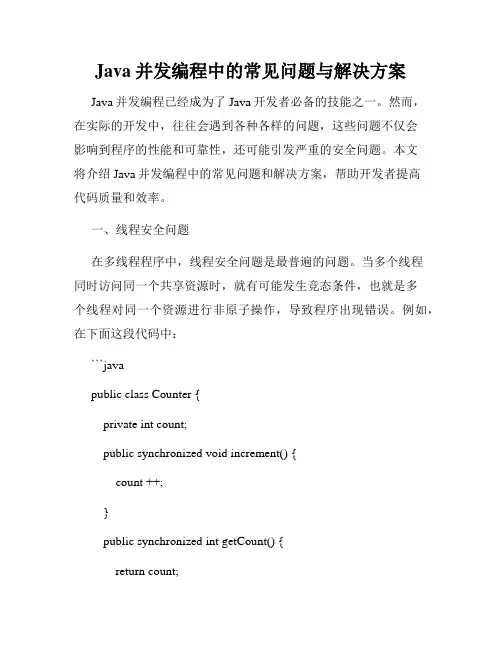 Java 并发编程中的常见问题与解决方案

Java 并发编程已经成为了 Java 开发者必备的技能之一。然而，在实际的开发中，往往会遇到各种各样的问题，这些问题不仅会影响到程序的性能和可靠性，还可能引发严重的安全问题。本文将介绍 Java 并发编程中的常见问题和解决方案，帮助开发者提高代码质量和效率。

一、线程安全问题

在多线程程序中，线程安全问题是最普遍的问题。当多个线程同时访问同一个共享资源时，就有可能发生竞态条件，也就是多个线程对同一个资源进行非原子操作，导致程序出现错误。例如，在下面这段代码中：

```java

public class Counter {

private int count;

public synchronized void increment() {

count ++;

}

public synchronized int getCount() {

return count;